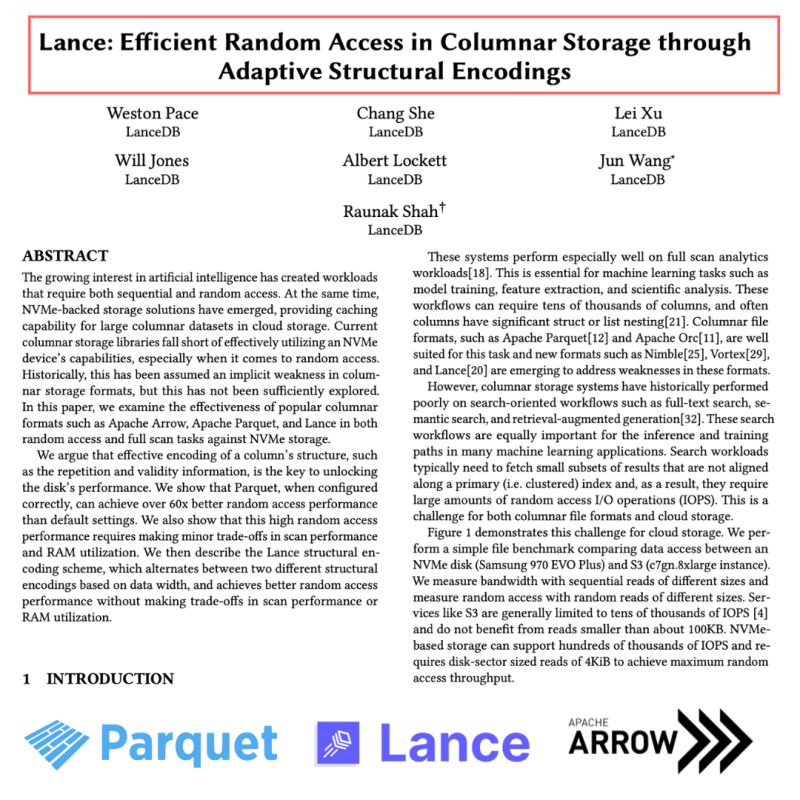 Lance: Efficient Random Access in Columnar Storage through Adaptive Structural Encodings

Weston Pace
LanceDB

Chang She
LanceDB

Lei Xu
LanceDB

Will Jones
LanceDB

Albert Lockett
LanceDB

Jun Wang*
LanceDB

Raunak Shah†
LanceDB

ABSTRACT

The growing interest in artificial intelligence has created workloads that require both sequential and random access. At the same time, NVMe-backed storage solutions have emerged, providing caching capability for large columnar datasets in cloud storage. Current columnar storage libraries fall short of effectively utilizing an NVMe device's capabilities, especially when it comes to random access. Historically, this has been assumed an implicit weakness in columnar storage formats, but this has not been sufficiently explored. In this paper, we examine the effectiveness of popular columnar formats such as Apache Arrow, Apache Parquet, and Lance in both random access and full scan tasks against NVMe storage.

We argue that effective encoding of a column's structure, such as the repetition and validity information, is the key to unlocking the disk's performance. We show that Parquet, when configured correctly, can achieve over 60x better random access performance than default settings. We also show that this high random access performance requires making minor trade-offs in scan performance and RAM utilization. We then describe the Lance structural encoding scheme, which alternates between two different structural encodings based on data width, and achieves better random access performance without making trade-offs in scan performance or RAM utilization.

1 INTRODUCTION

These systems perform especially well on full scan analytics workloads[18]. This is essential for machine learning tasks such as model training, feature extraction, and scientific analysis. These workflows can require tens of thousands of columns, and often columns have significant struct or list nesting[21]. Columnar file formats, such as Apache Parquet[12] and Apache Orc[11], are well suited for this task and new formats such as Nimble[25], Vortex[29], and Lance[20] are emerging to address weaknesses in these formats.

However, columnar storage systems have historically performed poorly on search-oriented workflows such as full-text search, semantic search, and retrieval-augmented generation[32]. These search workflows are equally important for the inference and training paths in many machine learning applications. Search workloads typically need to fetch small subsets of results that are not aligned along a primary (i.e. clustered) index and, as a result, they require large amounts of random access I/O operations (IOPS). This is a challenge for both columnar file formats and cloud storage.

Figure 1 demonstrates this challenge for cloud storage. We perform a simple file benchmark comparing data access between an NVMe disk (Samsung 970 EVO Plus) and S3 (c7gn.8xlarge instance). We measure bandwidth with sequential reads of different sizes and measure random access with random reads of different sizes. Services like S3 are generally limited to tens of thousands of IOPS [4] and do not benefit from reads smaller than about 100KB. NVMe-based storage can support hundreds of thousands of IOPS and requires disk-sector sized reads of 4KiB to achieve maximum random access throughput.

Parquet

Lance

APACHE
ARROW